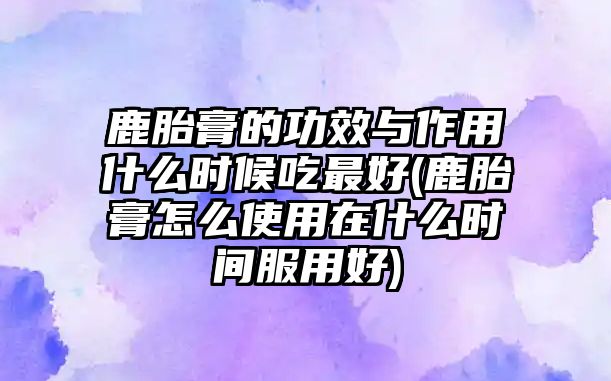 鹿胎膏的功效与作用什么时候吃最好(鹿胎膏怎么使用在什么时间服用好)